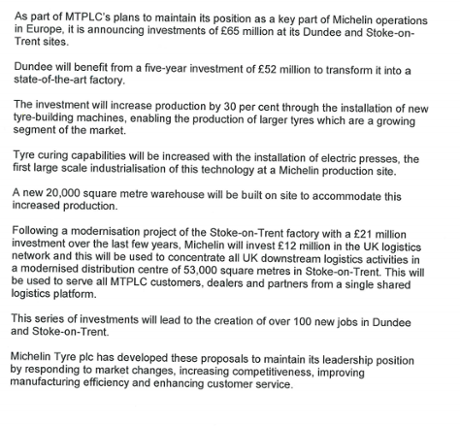 As part of MTPLC's plans to maintain its position as a key part of Michelin operations in Europe, it is announcing investments of £65 million at its Dundee and Stoke-on-Trent sites.

Dundee will benefit from a five-year investment of £52 million to transform it into a state-of-the-art factory.

The investment will increase production by 30 per cent through the installation of new tyre-building machines, enabling the production of larger tyres which are a growing segment of the market.

Tyre curing capabilities will be increased with the installation of electric presses, the first large scale industrialisation of this technology at a Michelin production site.

A new 20,000 square metre warehouse will be built on site to accommodate this increased production.

Following a modernisation project of the Stoke-on-Trent factory with a £21 million investment over the last few years, Michelin will invest £12 million in the UK logistics network and this will be used to concentrate all UK downstream logistics activities in a modernised distribution centre of 53,000 square metres in Stoke-on-Trent. This will be used to serve all MTPLC customers, dealers and partners from a single shared logistics platform.

This series of investments will lead to the creation of over 100 new jobs in Dundee and Stoke-on-Trent.

Michelin Tyre plc has developed these proposals to maintain its leadership position by responding to market changes, increasing competitiveness, improving manufacturing efficiency and enhancing customer service.